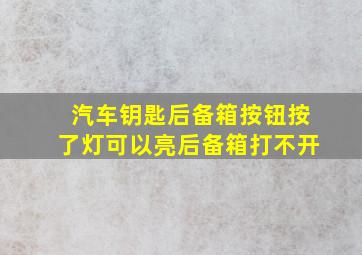 汽车钥匙后备箱按钮按了灯可以亮后备箱打不开